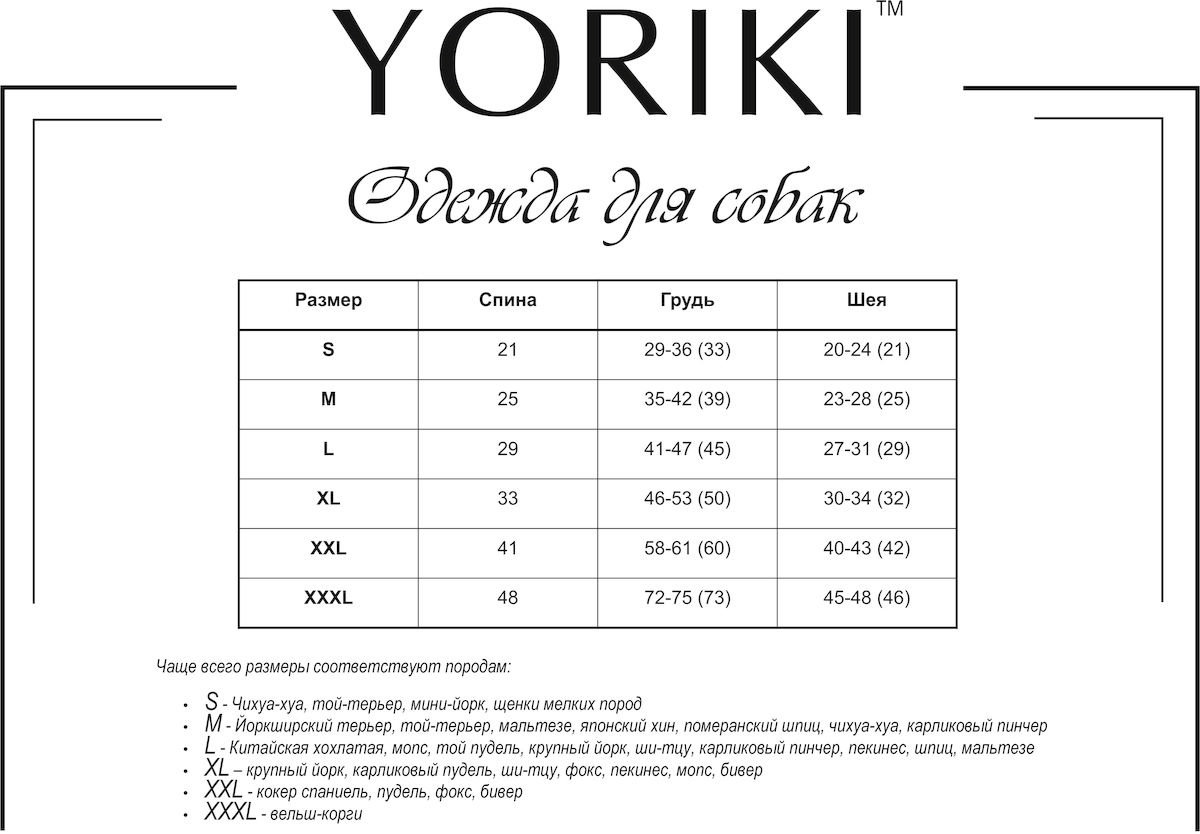 YORIKI™

Одежда для собак

| Размер | Спина | Грудь | Шея |
|---|---|---|---|
| S | 21 | 29-36 (33) | 20-24 (21) |
| M | 25 | 35-42 (39) | 23-28 (25) |
| L | 29 | 41-47 (45) | 27-31 (29) |
| XL | 33 | 46-53 (50) | 30-34 (32) |
| XXL | 41 | 58-61 (60) | 40-43 (42) |
| XXXL | 48 | 72-75 (73) | 45-48 (46) |

Чаще всего размеры соответствуют породам:

• S - Чихуа-хуа, той-терьер, мини-йорк, щенки мелких пород
• M - Йоркширский терьер, той-терьер, мальтезе, японский хин, померанский шпиц, чихуа-хуа, карликовый пинчер
• L - Китайская хохлатая, мопс, той пудель, крупный йорк, ши-тцу, карликовый пинчер, пекинес, шпиц, мальтезе
• XL – крупный йорк, карликовый пудель, ши-тцу, фокс, пекинес, мопс, бивер
• XXL - кокер спаниель, пудель, фокс, бивер
• XXXL - вельш-корги